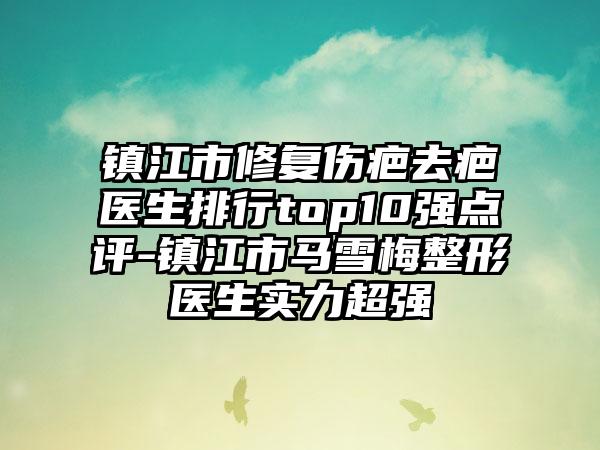 镇江市修复伤疤去疤医生排行top10强点评-镇江市马雪梅整形医生实力超强